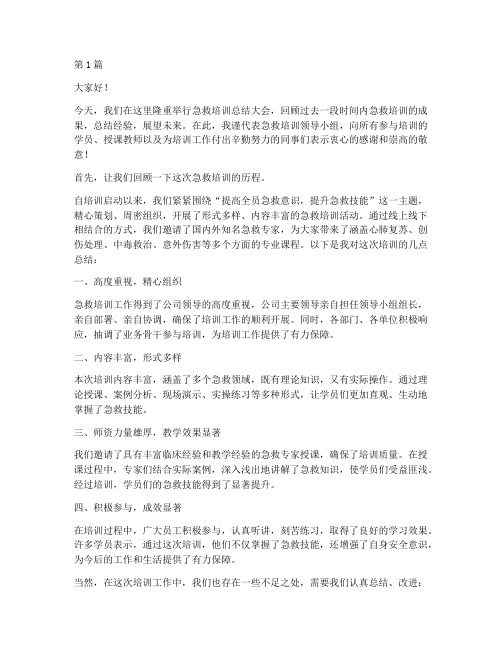 第1篇

大家好！

今天，我们在这里隆重举行急救培训总结大会，回顾过去一段时间内急救培训的成果，总结经验，展望未来。在此，我谨代表急救培训领导小组，向所有参与培训的学员、授课教师以及为培训工作付出辛勤努力的同事们表示衷心的感谢和崇高的敬意！

首先，让我们回顾一下这次急救培训的历程。

自培训启动以来，我们紧紧围绕“提高全员急救意识，提升急救技能”这一主题，精心策划、周密组织，开展了形式多样、内容丰富的急救培训活动。通过线上线下相结合的方式，我们邀请了国内外知名急救专家，为大家带来了涵盖心肺复苏、创伤处理、中毒救治、意外伤害等多个方面的专业课程。以下是我对这次培训的几点总结：

一、高度重视，精心组织

急救培训工作得到了公司领导的高度重视，公司主要领导亲自担任领导小组组长，亲自部署、亲自协调，确保了培训工作的顺利开展。同时，各部门、各单位积极响应，抽调了业务骨干参与培训，为培训工作提供了有力保障。

二、内容丰富，形式多样

本次培训内容丰富，涵盖了多个急救领域，既有理论知识，又有实际操作。通过理论授课、案例分析、现场演示、实操练习等多种形式，让学员们更加直观、生动地掌握了急救技能。

三、师资力量雄厚，教学效果显著

我们邀请了具有丰富临床经验和教学经验的急救专家授课，确保了培训质量。在授课过程中，专家们结合实际案例，深入浅出地讲解了急救知识，使学员们受益匪浅。经过培训，学员们的急救技能得到了显著提升。

四、积极参与，成效显著

在培训过程中，广大员工积极参与，认真听讲，刻苦练习，取得了良好的学习效果。许多学员表示，通过这次培训，他们不仅掌握了急救技能，还增强了自身安全意识，为今后的工作和生活提供了有力保障。

当然，在这次培训工作中，我们也存在一些不足之处，需要我们认真总结、改进：